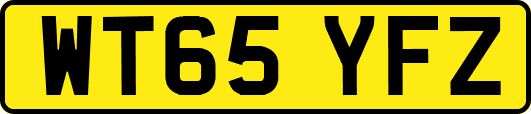 WT65 YFZ